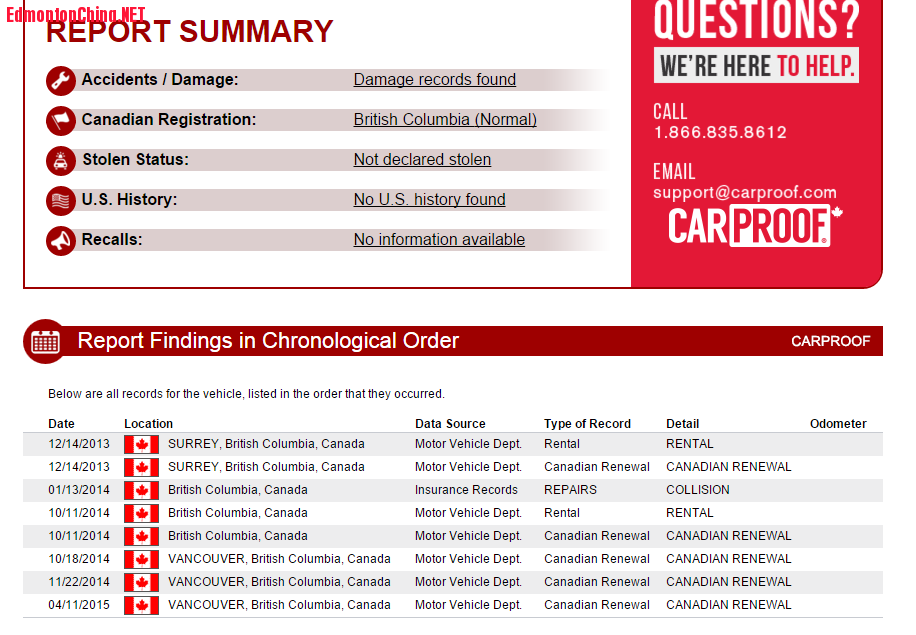 EdmontonChina.NET

REPORT SUMMARY

Accidents / Damage: Damage records found

Canadian Registration: British Columbia (Normal)

Stolen Status: Not declared stolen

U.S. History: No U.S. history found

Recalls: No information available

QUESTIONS?
WE'RE HERE TO HELP.

CALL
1.866.835.8612

EMAIL
support@carproof.com

CARPROOF

Report Findings in Chronological Order

CARPROOF

Below are all records for the vehicle, listed in the order that they occurred.

| Date | Location | Data Source | Type of Record | Detail | Odometer |
|---|---|---|---|---|---|
| 12/14/2013 | SURREY, British Columbia, Canada | Motor Vehicle Dept. | Rental | RENTAL | |
| 12/14/2013 | SURREY, British Columbia, Canada | Motor Vehicle Dept. | Canadian Renewal | CANADIAN RENEWAL | |
| 01/13/2014 | British Columbia, Canada | Insurance Records | REPAIRS | COLLISION | |
| 10/11/2014 | British Columbia, Canada | Motor Vehicle Dept. | Rental | RENTAL | |
| 10/11/2014 | British Columbia, Canada | Motor Vehicle Dept. | Canadian Renewal | CANADIAN RENEWAL | |
| 10/18/2014 | VANCOUVER, British Columbia, Canada | Motor Vehicle Dept. | Canadian Renewal | CANADIAN RENEWAL | |
| 11/22/2014 | VANCOUVER, British Columbia, Canada | Motor Vehicle Dept. | Canadian Renewal | CANADIAN RENEWAL | |
| 04/11/2015 | VANCOUVER, British Columbia, Canada | Motor Vehicle Dept. | Canadian Renewal | CANADIAN RENEWAL | |